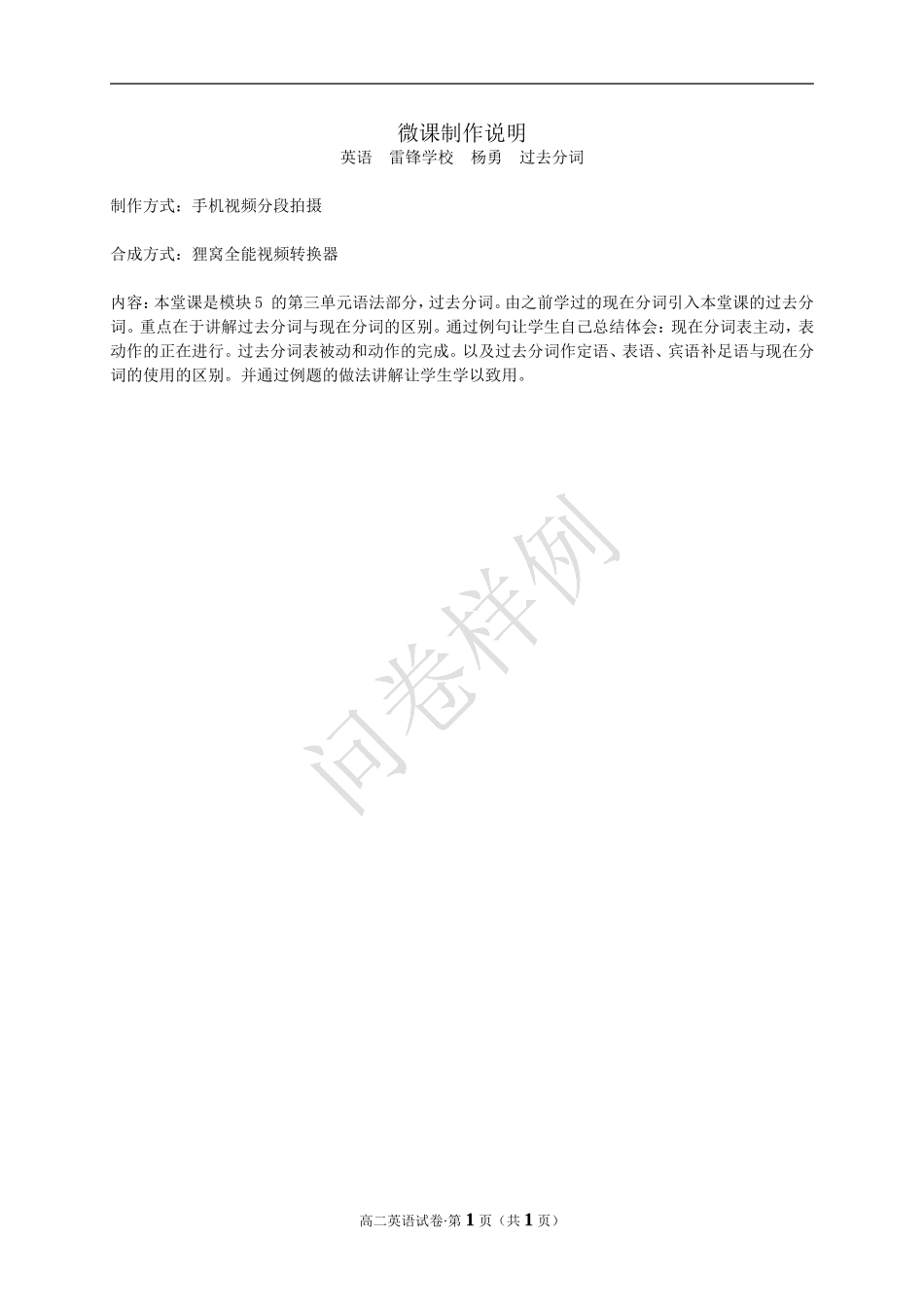 微课制作说明

英语　雷锋学校　杨勇　过去分词

制作方式：手机视频分段拍摄

合成方式：狸窝全能视频转换器

内容：本堂课是模块5 的第三单元语法部分，过去分词。由之前学过的现在分词引入本堂课的过去分词。重点在于讲解过去分词与现在分词的区别。通过例句让学生自己总结体会：现在分词表主动，表动作的正在进行。过去分词表被动和动作的完成。以及过去分词作定语、表语、宾语补足语与现在分词的使用的区别。并通过例题的做法讲解让学生学以致用。

问卷样例

高二英语试卷·第 1 页（共 1 页）